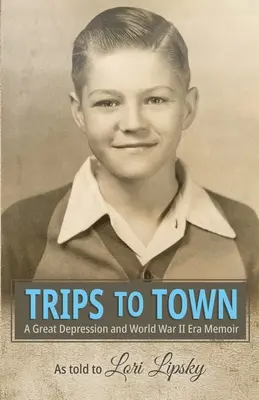 TRIPS TO TOWN
A Great Depression and World War II Era Memoir

As told to Lori Lipsky